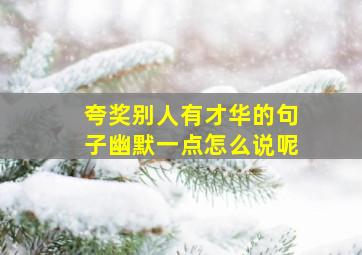 夸奖别人有才华的句子幽默一点怎么说呢